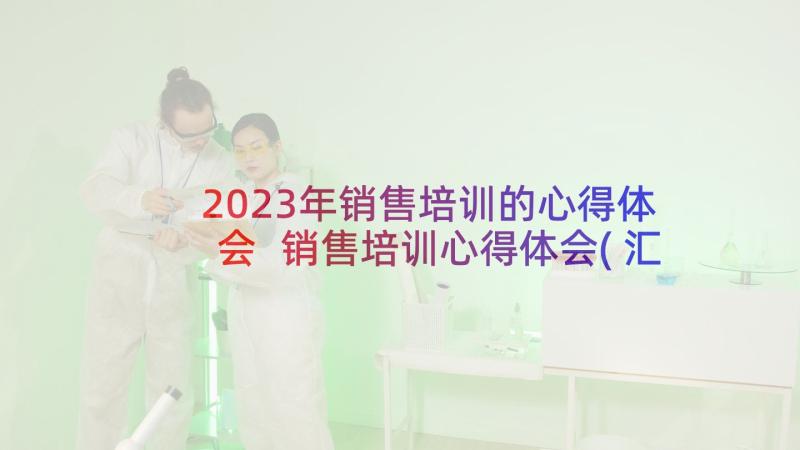 2023年销售培训的心得体会 销售培训心得体会(汇